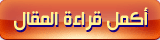 أكمل قراءة المقال